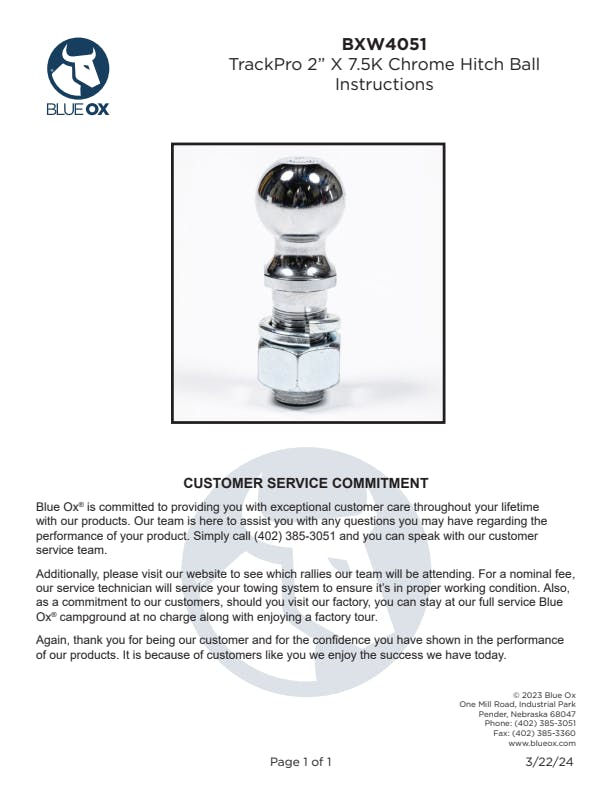 BLUE OX

BXW4051
TrackPro 2” X 7.5K Chrome Hitch Ball
Instructions

CUSTOMER SERVICE COMMITMENT

Blue Ox® is committed to providing you with exceptional customer care throughout your lifetime with our products. Our team is here to assist you with any questions you may have regarding the performance of your product. Simply call (402) 385-3051 and you can speak with our customer service team.

Additionally, please visit our website to see which rallies our team will be attending. For a nominal fee, our service technician will service your towing system to ensure it's in proper working condition. Also, as a commitment to our customers, should you visit our factory, you can stay at our full service Blue Ox® campground at no charge along with enjoying a factory tour.

Again, thank you for being our customer and for the confidence you have shown in the performance of our products. It is because of customers like you we enjoy the success we have today.

© 2023 Blue Ox
One Mill Road, Industrial Park
Pender, Nebraska 68047
Phone: (402) 385-3051
Fax: (402) 385-3360
www.blueox.com

Page 1 of 1

3/22/24